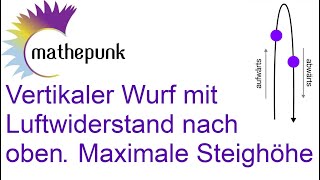 mathepunk

aufwärts

abwärts

Vertikaler Wurf mit Luftwiderstand nach oben. Maximale Steighöhe